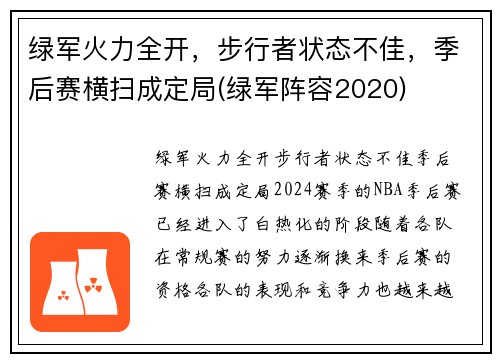 绿军火力全开，步行者状态不佳，季后赛横扫成定局(绿军阵容2020)

绿军火力全开步行者状态不佳季后赛横扫成定局2024赛季的NBA季后赛已经进入了白热化的阶段随着各队在常规赛的努力逐渐换来季后赛的资格各队的表现和竞争力也越来越